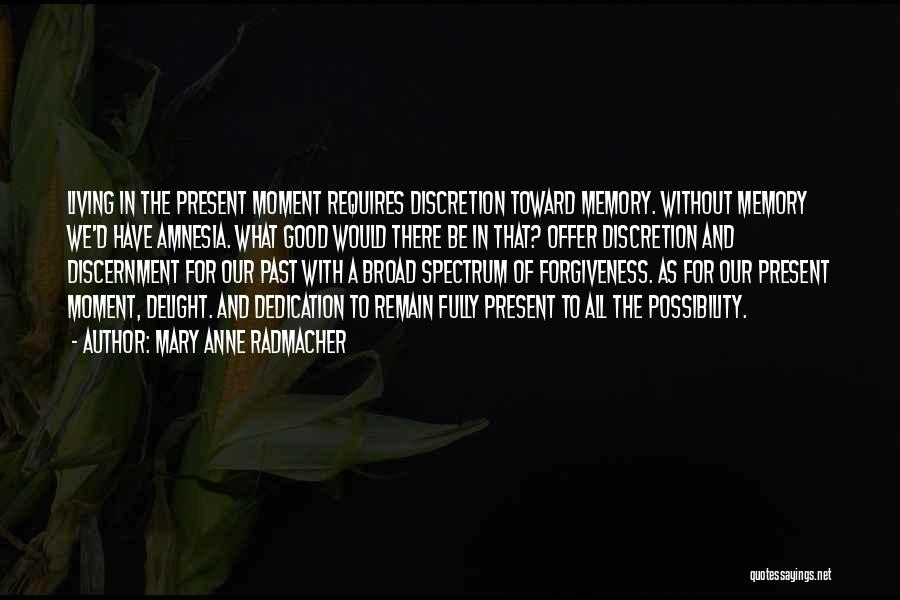 LIVING IN THE PRESENT MOMENT REQUIRES DISCRETION TOWARD MEMORY. WITHOUT MEMORY WE'D HAVE AMNESIA. WHAT GOOD WOULD THERE BE IN THAT? OFFER DISCRETION AND DISCERNMENT FOR OUR PAST WITH A BROAD SPECTRUM OF FORGIVENESS. AS FOR OUR PRESENT MOMENT, DELIGHT. AND DEDICATION TO REMAIN FULLY PRESENT TO ALL THE POSSIBILITY.
- AUTHOR: MARY ANNE RADMACHER

quotessayings.net